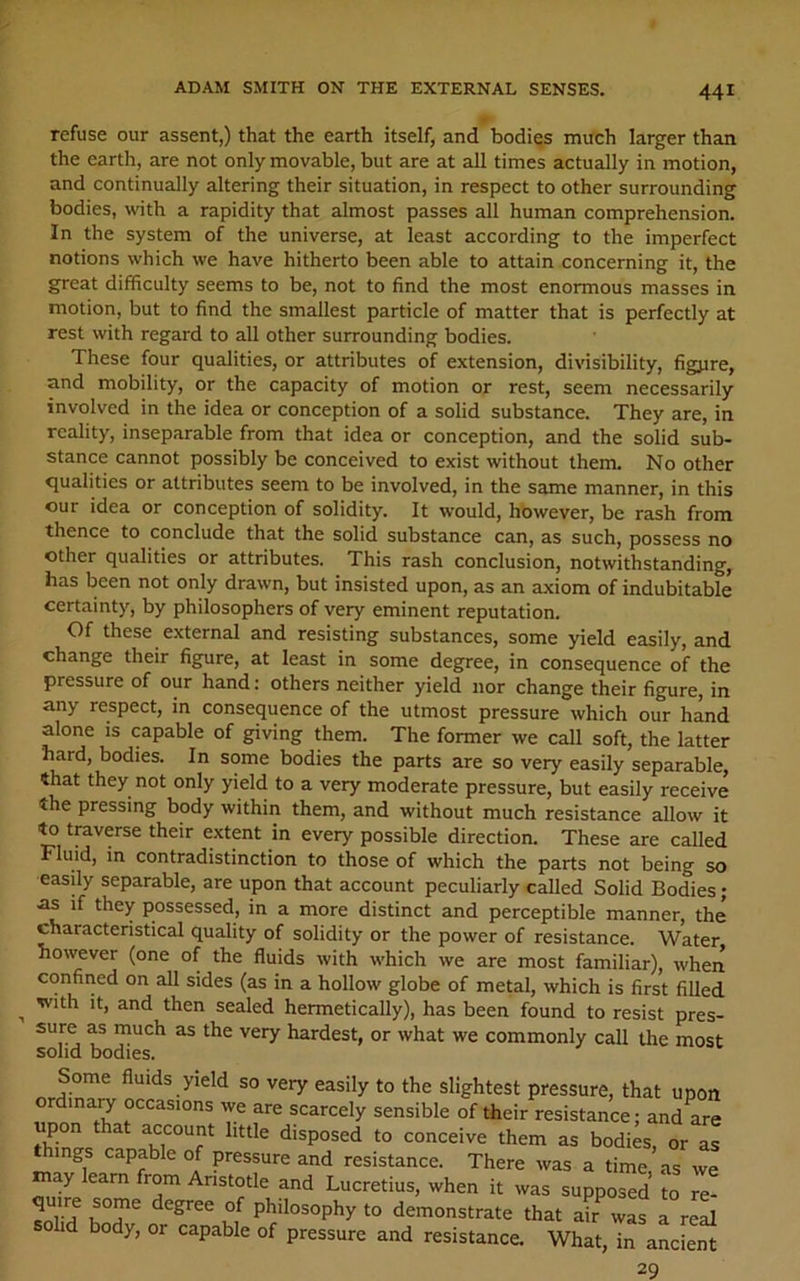 ADAM SMITH ON THE EXTERNAL SENSES. 441

refuse our assent,) that the earth itself, and bodies much larger than the earth, are not only movable, but are at all times actually in motion, and continually altering their situation, in respect to other surrounding bodies, with a rapidity that almost passes all human comprehension. In the system of the universe, at least according to the imperfect notions which we have hitherto been able to attain concerning it, the great difficulty seems to be, not to find the most enormous masses in motion, but to find the smallest particle of matter that is perfectly at rest with regard to all other surrounding bodies.

These four qualities, or attributes of extension, divisibility, figure, and mobility, or the capacity of motion or rest, seem necessarily involved in the idea or conception of a solid substance. They are, in reality, inseparable from that idea or conception, and the solid substance cannot possibly be conceived to exist without them. No other qualities or attributes seem to be involved, in the same manner, in this our idea or conception of solidity. It would, however, be rash from thence to conclude that the solid substance can, as such, possess no other qualities or attributes. This rash conclusion, notwithstanding, has been not only drawn, but insisted upon, as an axiom of indubitable certainty, by philosophers of very eminent reputation.

Of these external and resisting substances, some yield easily, and change their figure, at least in some degree, in consequence of the pressure of our hand: others neither yield nor change their figure, in any respect, in consequence of the utmost pressure which our hand alone is capable of giving them. The former we call soft, the latter hard, bodies. In some bodies the parts are so very easily separable, that they not only yield to a very moderate pressure, but easily receive the pressing body within them, and without much resistance allow it to traverse their extent in every possible direction. These are called Fluid, in contradistinction to those of which the parts not being so easily separable, are upon that account peculiarly called Solid Bodies; as if they possessed, in a more distinct and perceptible manner, the characteristical quality of solidity or the power of resistance. Water, however (one of the fluids with which we are most familiar), when confined on all sides (as in a hollow globe of metal, which is first filled with it, and then sealed hermetically), has been found to resist pressure as much as the very hardest, or what we commonly call the most solid bodies.

Some fluids yield so very easily to the slightest pressure, that upon ordinary occasions we are scarcely sensible of their resistance; and are upon that account little disposed to conceive them as bodies, or as things capable of pressure and resistance. There was a time, as we may learn from Aristotle and Lucretius, when it was supposed to require some degree of philosophy to demonstrate that air was a real solid body, or capable of pressure and resistance. What, in ancient

29